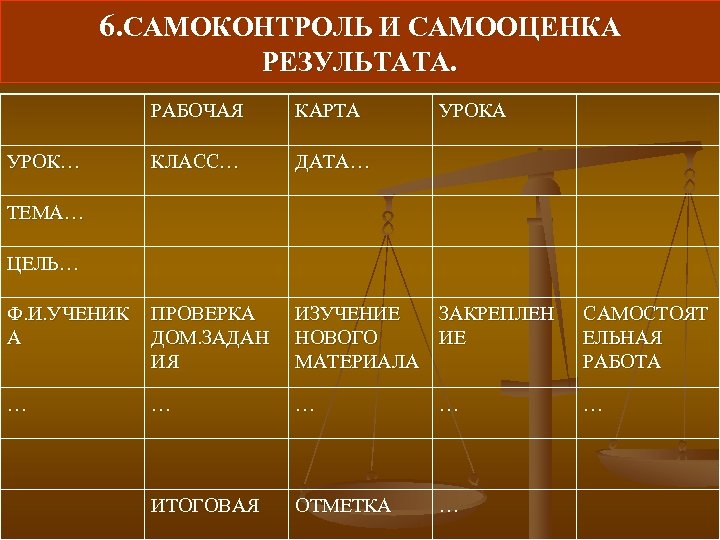 6.САМОКОНТРОЛЬ И САМООЦЕНКА РЕЗУЛЬТАТА.

| | РАБОЧАЯ | КАРТА | УРОКА | |
|---|---|---|---|---|
| УРОК… | КЛАСС… | ДАТА… | | |
| ТЕМА… | | | | |
| ЦЕЛЬ… | | | | |
| Ф.И.УЧЕНИКА | ПРОВЕРКА ДОМ.ЗАДАНИЯ | ИЗУЧЕНИЕ НОВОГО МАТЕРИАЛА | ЗАКРЕПЛЕНИЕ | САМОСТОЯТЕЛЬНАЯ РАБОТА |
| … | … | … | … | … |
| | | | | |
| | ИТОГОВАЯ | ОТМЕТКА | … | |